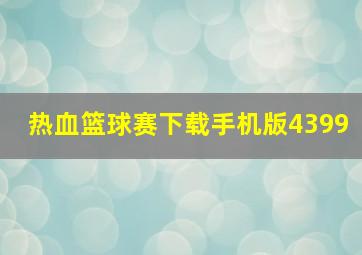 热血篮球赛下载手机版4399